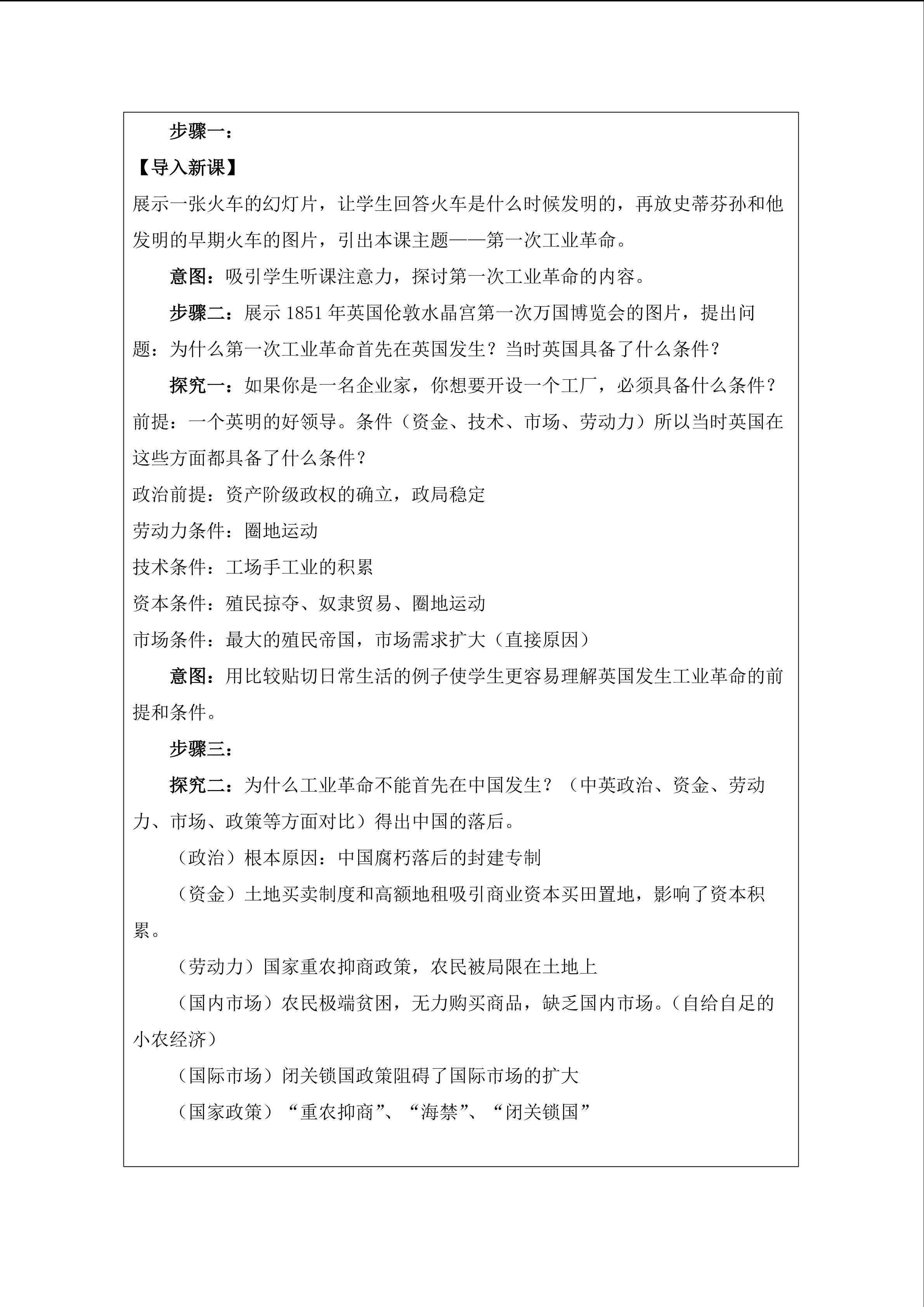 步骤一：

【导入新课】

展示一张火车的幻灯片，让学生回答火车是什么时候发明的，再放史蒂芬孙和他发明的早期火车的图片，引出本课主题——第一次工业革命。

意图：吸引学生听课注意力，探讨第一次工业革命的内容。

步骤二：展示 1851 年英国伦敦水晶宫第一次万国博览会的图片，提出问题：为什么第一次工业革命首先在英国发生？当时英国具备了什么条件？

探究一：如果你是一名企业家，你想要开设一个工厂，必须具备什么条件？前提：一个英明的好领导。条件（资金、技术、市场、劳动力）所以当时英国在这些方面都具备了什么条件？

政治前提：资产阶级政权的确立，政局稳定

劳动力条件：圈地运动

技术条件：工场手工业的积累

资本条件：殖民掠夺、奴隶贸易、圈地运动

市场条件：最大的殖民帝国，市场需求扩大（直接原因）

意图：用比较贴切日常生活的例子使学生更容易理解英国发生工业革命的前提和条件。

步骤三：

探究二：为什么工业革命不能首先在中国发生？（中英政治、资金、劳动力、市场、政策等方面对比）得出中国的落后。

（政治）根本原因：中国腐朽落后的封建专制

（资金）土地买卖制度和高额地租吸引商业资本买田置地，影响了资本积累。

（劳动力）国家重农抑商政策，农民被局限在土地上

（国内市场）农民极端贫困，无力购买商品，缺乏国内市场。（自给自足的小农经济）

（国际市场）闭关锁国政策阻碍了国际市场的扩大

（国家政策）“重农抑商”、“海禁”、“闭关锁国”